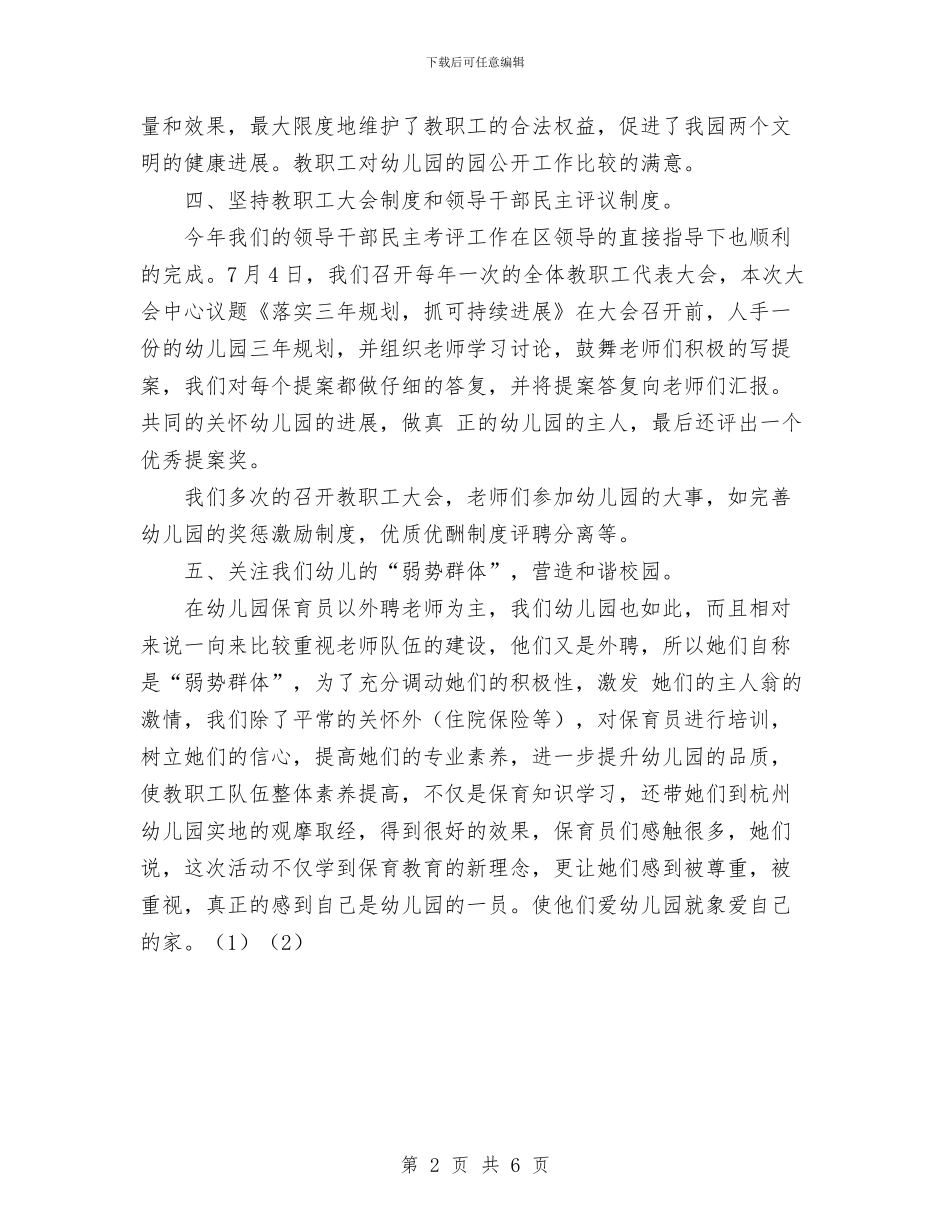 下载后可任意编辑

量和效果，最大限度地维护了教职工的合法权益，促进了我园两个文明的健康进展。教职工对幼儿园的园公开工作比较的满意。

四、坚持教职工大会制度和领导干部民主评议制度。

今年我们的领导干部民主考评工作在区领导的直接指导下也顺利的完成。7月4日，我们召开每年一次的全体教职工代表大会，本次大会中心议题《落实三年规划，抓可持续进展》在大会召开前，人手一份的幼儿园三年规划，并组织老师学习讨论，鼓舞老师们积极的写提案，我们对每个提案都做仔细的答复，并将提案答复向老师们汇报。共同的关怀幼儿园的进展，做真 正的幼儿园的主人，最后还评出一个优秀提案奖。

我们多次的召开教职工大会，老师们参加幼儿园的大事，如完善幼儿园的奖惩激励制度，优质优酬制度评聘分离等。

五、关注我们幼儿的“弱势群体”，营造和谐校园。

在幼儿园保育员以外聘老师为主，我们幼儿园也如此，而且相对来说一向来比较重视老师队伍的建设，他们又是外聘，所以她们自称是“弱势群体”，为了充分调动她们的积极性，激发 她们的主人翁的激情，我们除了平常的关怀外（住院保险等），对保育员进行培训，树立她们的信心，提高她们的专业素养，进一步提升幼儿园的品质，使教职工队伍整体素养提高，不仅是保育知识学习，还带她们到杭州幼儿园实地的观摩取经，得到很好的效果，保育员们感触很多，她们说，这次活动不仅学到保育教育的新理念，更让她们感到被尊重，被重视，真正的感到自己是幼儿园的一员。使他们爱幼儿园就象爱自己的家。（1）（2）

第 2 页 共 6 页